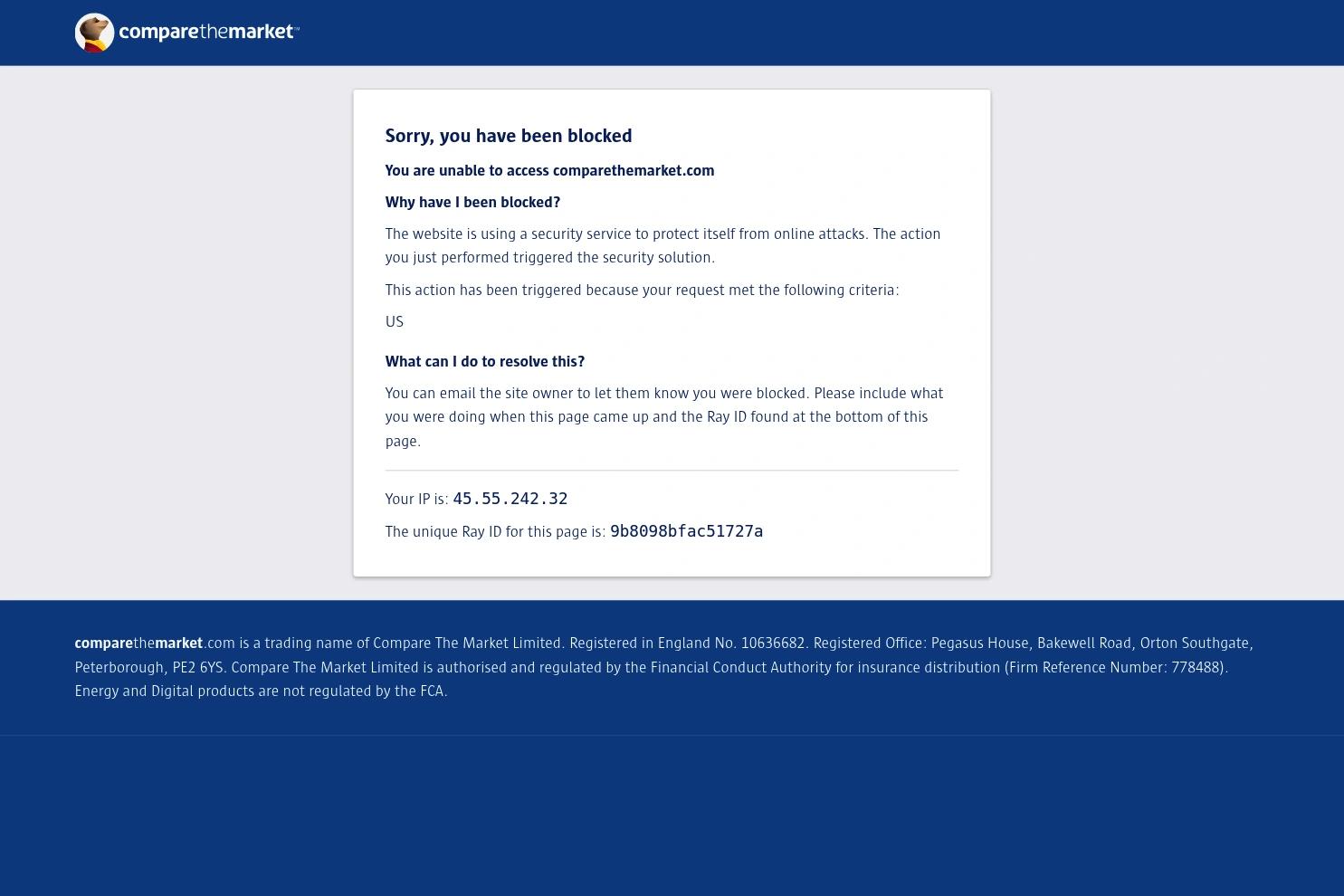 comparethemarket™

Sorry, you have been blocked

You are unable to access comparethemarket.com

Why have I been blocked?

The website is using a security service to protect itself from online attacks. The action you just performed triggered the security solution.

This action has been triggered because your request met the following criteria:

US

What can I do to resolve this?

You can email the site owner to let them know you were blocked. Please include what you were doing when this page came up and the Ray ID found at the bottom of this page.

Your IP is: 45.55.242.32

The unique Ray ID for this page is: 9b8098bfac51727a

comparethemarket.com is a trading name of Compare The Market Limited. Registered in England No. 10636682. Registered Office: Pegasus House, Bakewell Road, Orton Southgate, Peterborough, PE2 6YS. Compare The Market Limited is authorised and regulated by the Financial Conduct Authority for insurance distribution (Firm Reference Number: 778488). Energy and Digital products are not regulated by the FCA.